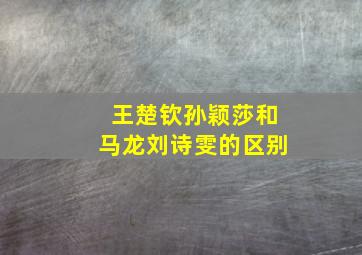 王楚钦孙颖莎和
马龙刘诗雯的区别